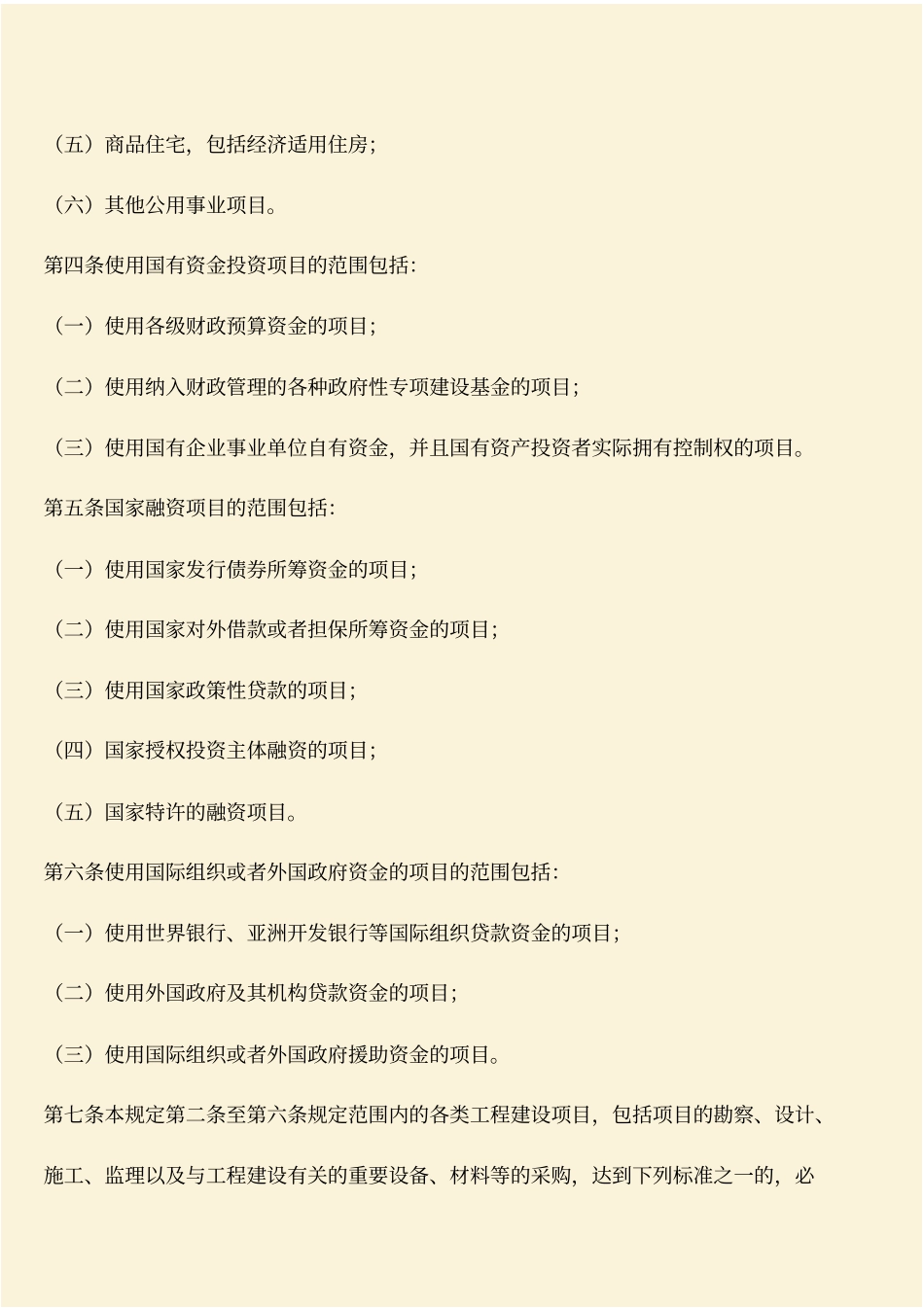 （五）商品住宅，包括经济适用住房；

（六）其他公用事业项目。

第四条使用国有资金投资项目的范围包括：

（一）使用各级财政预算资金的项目；

（二）使用纳入财政管理的各种政府性专项建设基金的项目；

（三）使用国有企业事业单位自有资金，并且国有资产投资者实际拥有控制权的项目。

第五条国家融资项目的范围包括：

（一）使用国家发行债券所筹资金的项目；

（二）使用国家对外借款或者担保所筹资金的项目；

（三）使用国家政策性贷款的项目；

（四）国家授权投资主体融资的项目；

（五）国家特许的融资项目。

第六条使用国际组织或者外国政府资金的项目的范围包括：

（一）使用世界银行、亚洲开发银行等国际组织贷款资金的项目；

（二）使用外国政府及其机构贷款资金的项目；

（三）使用国际组织或者外国政府援助资金的项目。

第七条本规定第二条至第六条规定范围内的各类工程建设项目，包括项目的勘察、设计、施工、监理以及与工程建设有关的重要设备、材料等的采购，达到下列标准之一的，必